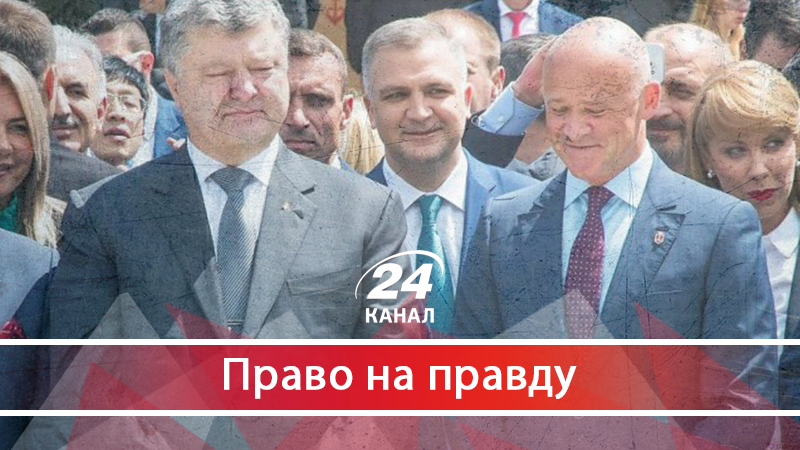 24
КАНАЛ

Право на правду